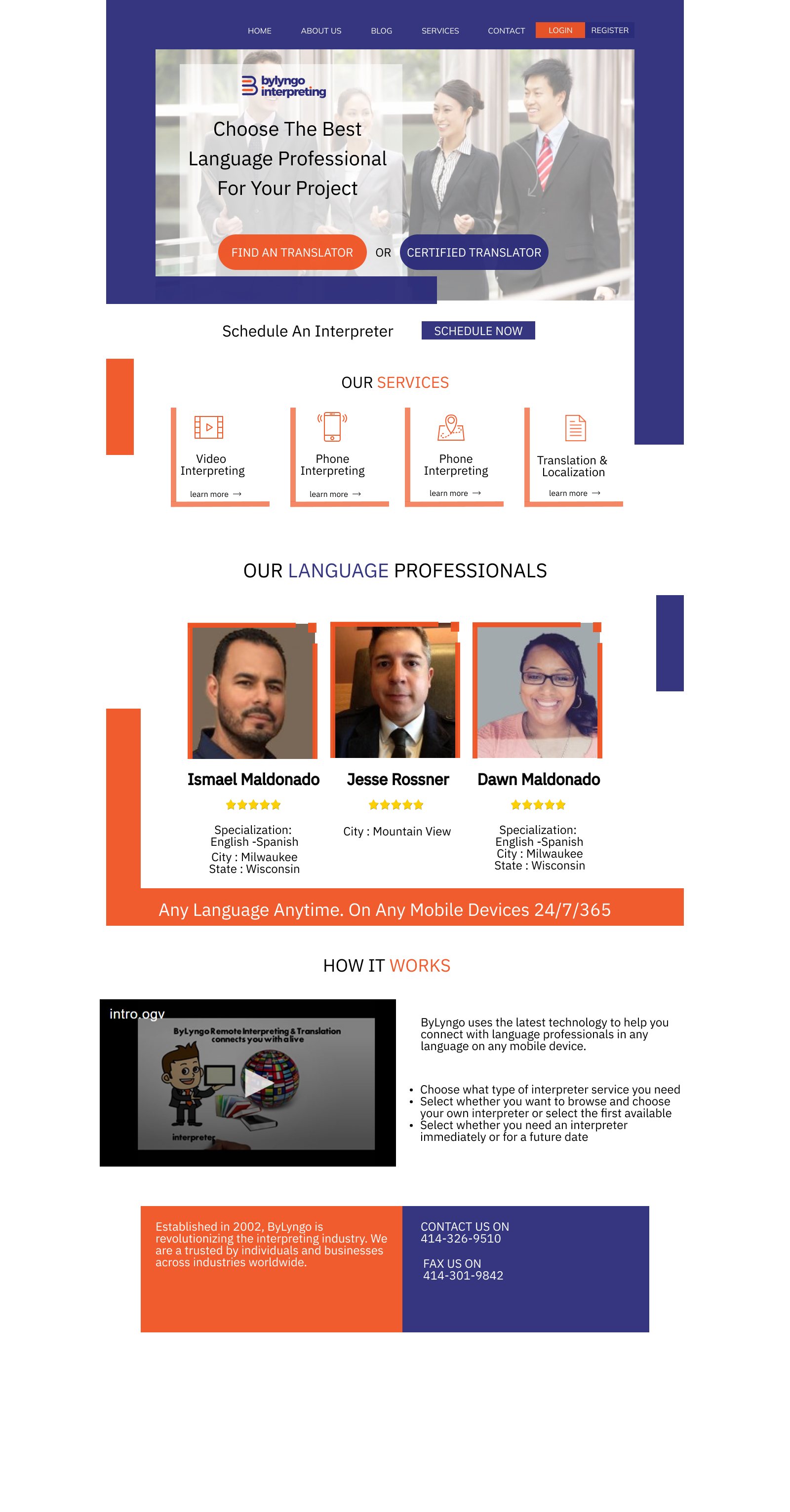 HOME ABOUT US BLOG SERVICES CONTACT LOGIN REGISTER

bylyngo interpreting

Choose The Best Language Professional For Your Project

FIND AN TRANSLATOR OR CERTIFIED TRANSLATOR

Schedule An Interpreter SCHEDULE NOW

OUR SERVICES

Video Interpreting
learn more →

Phone Interpreting
learn more →

Phone Interpreting
learn more →

Translation & Localization
learn more →

OUR LANGUAGE PROFESSIONALS

Ismael Maldonado
Specialization: English -Spanish
City : Milwaukee
State : Wisconsin

Jesse Rossner
City : Mountain View

Dawn Maldonado
Specialization: English -Spanish
City : Milwaukee
State : Wisconsin

Any Language Anytime. On Any Mobile Devices 24/7/365

HOW IT WORKS

intro.ogv
ByLyngo Remote Interpreting & Translation connects you with a live interpreter

ByLyngo uses the latest technology to help you connect with language professionals in any language on any mobile device.

• Choose what type of interpreter service you need
• Select whether you want to browse and choose your own interpreter or select the first available
• Select whether you need an interpreter immediately or for a future date

Established in 2002, ByLyngo is revolutionizing the interpreting industry. We are a trusted by individuals and businesses across industries worldwide.

CONTACT US ON
414-326-9510

FAX US ON
414-301-9842